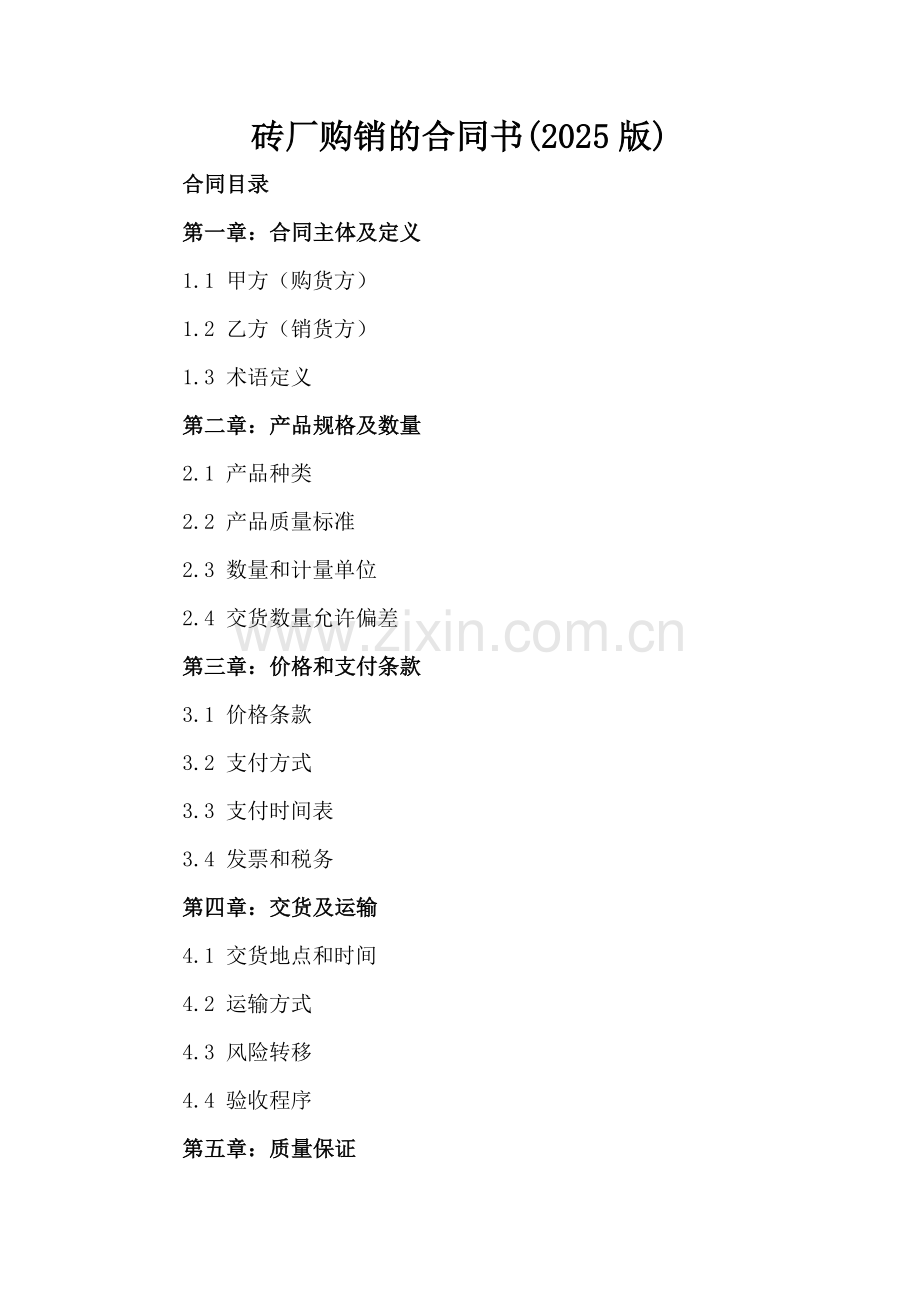 砖厂购销的合同书(2025版)

合同目录

第一章：合同主体及定义

1.1 甲方（购货方）

1.2 乙方（销货方）

1.3 术语定义

第二章：产品规格及数量

2.1 产品种类

2.2 产品质量标准

2.3 数量和计量单位

2.4 交货数量允许偏差

第三章：价格和支付条款

3.1 价格条款

3.2 支付方式

3.3 支付时间表

3.4 发票和税务

第四章：交货及运输

4.1 交货地点和时间

4.2 运输方式

4.3 风险转移

4.4 验收程序

第五章：质量保证

www.zixin.com.cn